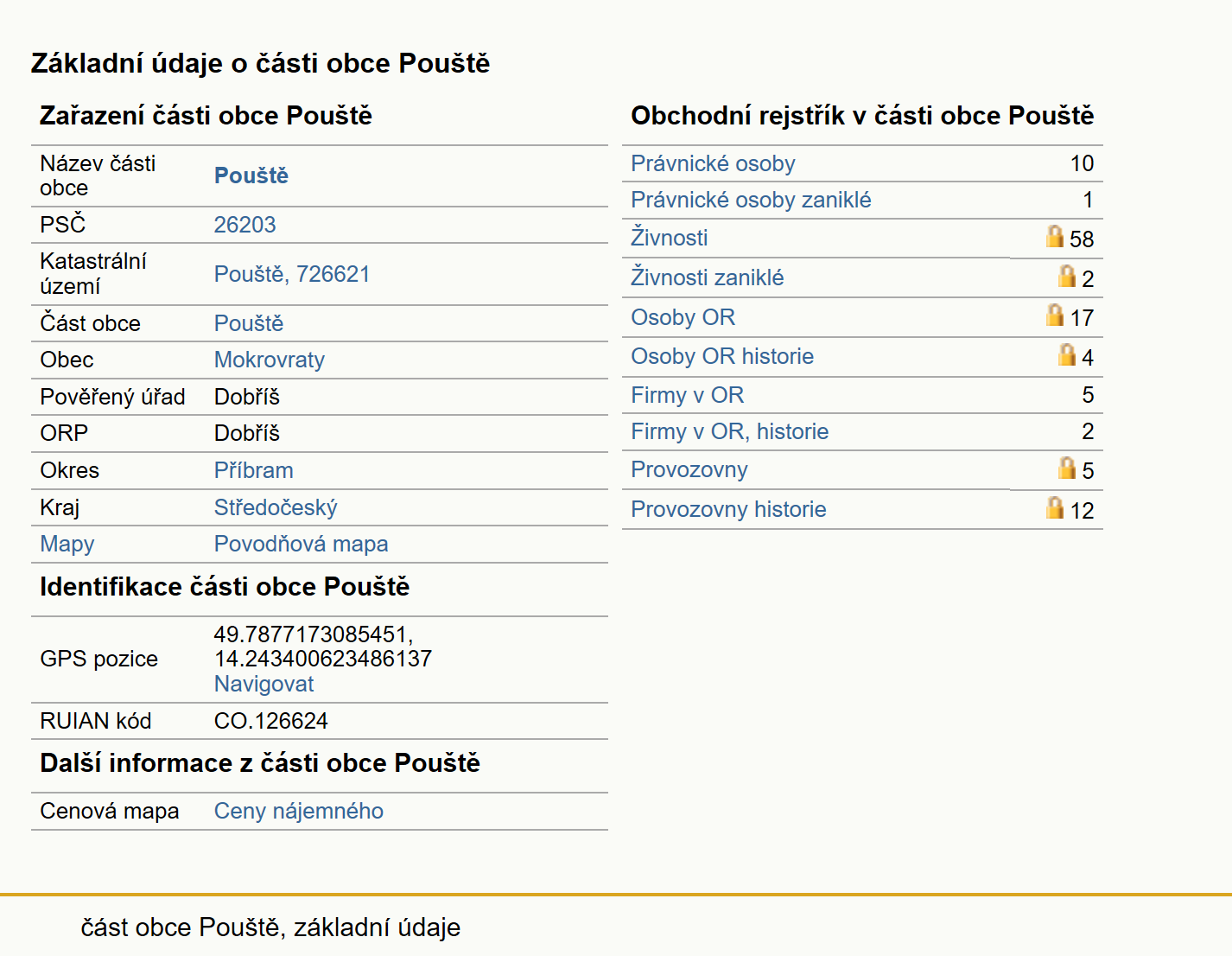 Základní údaje o části obce Pouště

Zařazení části obce Pouště

| | |
|---|---|
| Název části obce | Pouště |
| PSČ | 26203 |
| Katastrální území | Pouště, 726621 |
| Část obce | Pouště |
| Obec | Mokrovraty |
| Pověřený úřad | Dobříš |
| ORP | Dobříš |
| Okres | Příbram |
| Kraj | Středočeský |
| Mapy | Povodňová mapa |

Identifikace části obce Pouště

| | |
|---|---|
| GPS pozice | 49.7877173085451, 14.243400623486137 Navigovat |
| RUIAN kód | CO.126624 |

Další informace z části obce Pouště

| | |
|---|---|
| Cenová mapa | Ceny nájemného |

Obchodní rejstřík v části obce Pouště

| | |
|---|---|
| Právnické osoby | 10 |
| Právnické osoby zaniklé | 1 |
| Živnosti | 58 |
| Živnosti zaniklé | 2 |
| Osoby OR | 17 |
| Osoby OR historie | 4 |
| Firmy v OR | 5 |
| Firmy v OR, historie | 2 |
| Provozovny | 5 |
| Provozovny historie | 12 |

část obce Pouště, základní údaje